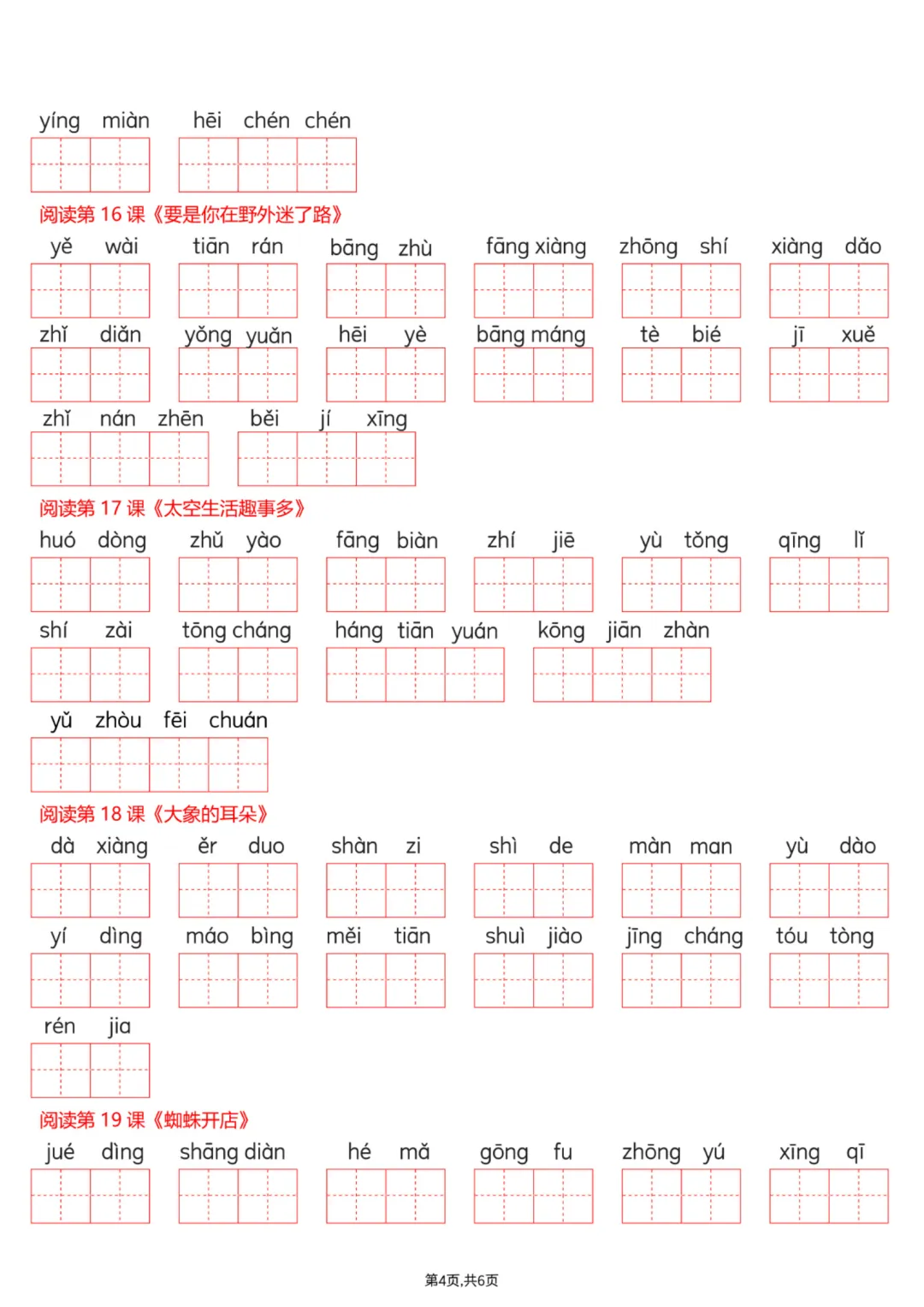 yíng miàn hēi chén chén

阅读第 16 课《要是你在野外迷了路》

yě wài tiān rán bāng zhù fāng xiàng zhōng shí xiàng dǎo

zhǐ diǎn yǒng yuǎn hēi yè bāng máng tè bié jī xuě

zhǐ nán zhēn běi jí xīng

阅读第 17 课《太空生活趣事多》

huó dòng zhǔ yào fāng biàn zhí jiē yù tǒng qīng lǐ

shí zài tōng cháng háng tiān yuán kōng jiān zhàn

yǔ zhòu fēi chuán

阅读第 18 课《大象的耳朵》

dà xiàng ěr duo shàn zi shì de màn man yù dào

yí dìng máo bìng měi tiān shuì jiào jīng cháng tóu tòng

rén jia

阅读第 19 课《蜘蛛开店》

jué dìng shāng diàn hé mǎ gōng fu zhōng yú xīng qī

第4页,共6页